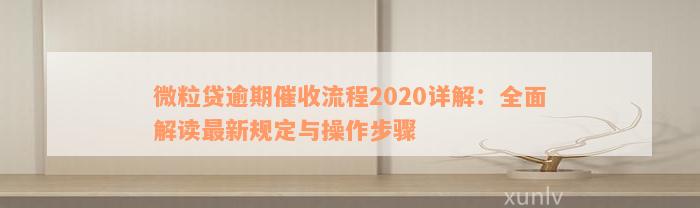 微粒贷逾期催收流程2020详解：全面解读最新规定与操作步骤

xunlv